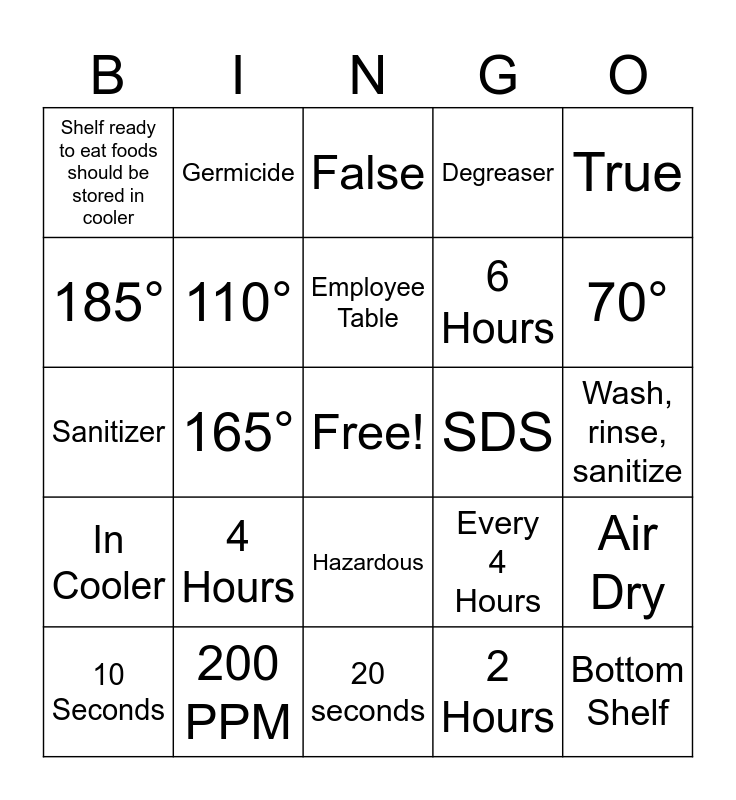 | B | I | N | G | O |
|---|---|---|---|---|
| Shelf ready to eat foods should be stored in cooler | Germicide | False | Degreaser | True |
| 185° | 110° | Employee Table | 6 Hours | 70° |
| Sanitizer | 165° | Free! | SDS | Wash, rinse, sanitize |
| In Cooler | 4 Hours | Hazardous | Every 4 Hours | Air Dry |
| 10 Seconds | 200 PPM | 20 seconds | 2 Hours | Bottom Shelf |